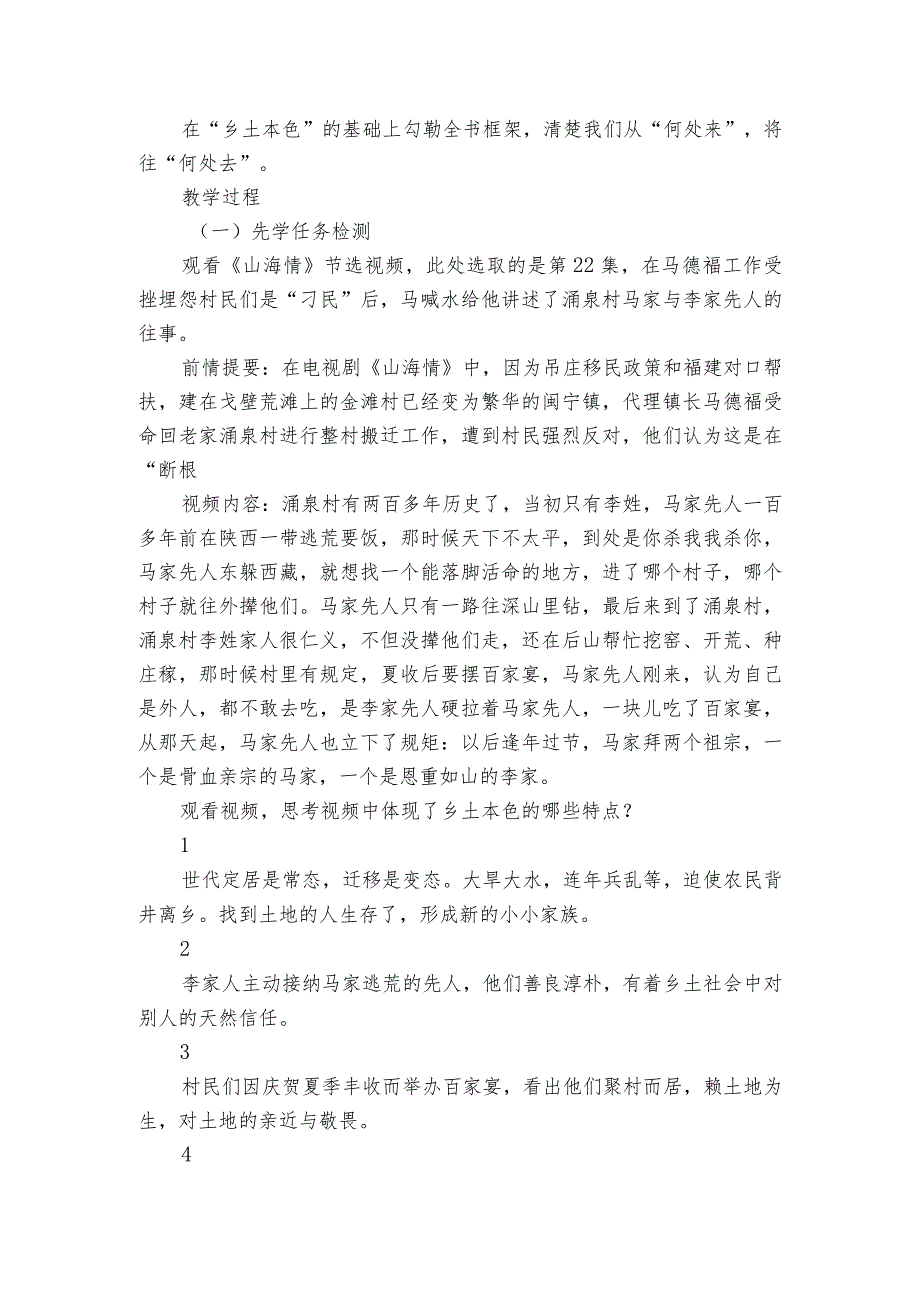 在“乡土本色”的基础上勾勒全书框架，清楚我们从“何处来”，将往“何处去”。

教学过程

（一）先学任务检测

观看《山海情》节选视频，此处选取的是第22集，在马德福工作受挫埋怨村民们是“刁民”后，马喊水给他讲述了涌泉村马家与李家先人的往事。

前情提要：在电视剧《山海情》中，因为吊庄移民政策和福建对口帮扶，建在戈壁荒滩上的金滩村已经变为繁华的闽宁镇，代理镇长马德福受命回老家涌泉村进行整村搬迁工作，遭到村民强烈反对，他们认为这是在“断根

视频内容：涌泉村有两百多年历史了，当初只有李姓，马家先人一百多年前在陕西一带逃荒要饭，那时候天下不太平，到处是你杀我我杀你，马家先人东躲西藏，就想找一个能落脚活命的地方，进了哪个村子，哪个村子就往外撵他们。马家先人只有一路往深山里钻，最后来到了涌泉村，涌泉村李姓家人很仁义，不但没撵他们走，还在后山帮忙挖窑、开荒、种庄稼，那时候村里有规定，夏收后要摆百家宴，马家先人刚来，认为自己是外人，都不敢去吃，是李家先人硬拉着马家先人，一块儿吃了百家宴，从那天起，马家先人也立下了规矩：以后逢年过节，马家拜两个祖宗，一个是骨血亲宗的马家，一个是恩重如山的李家。

观看视频，思考视频中体现了乡土本色的哪些特点？

1

世代定居是常态，迁移是变态。大旱大水，连年兵乱等，迫使农民背井离乡。找到土地的人生存了，形成新的小小家族。

2

李家人主动接纳马家逃荒的先人，他们善良淳朴，有着乡土社会中对别人的天然信任。

3

村民们因庆贺夏季丰收而举办百家宴，看出他们聚村而居，赖土地为生，对土地的亲近与敬畏。

4